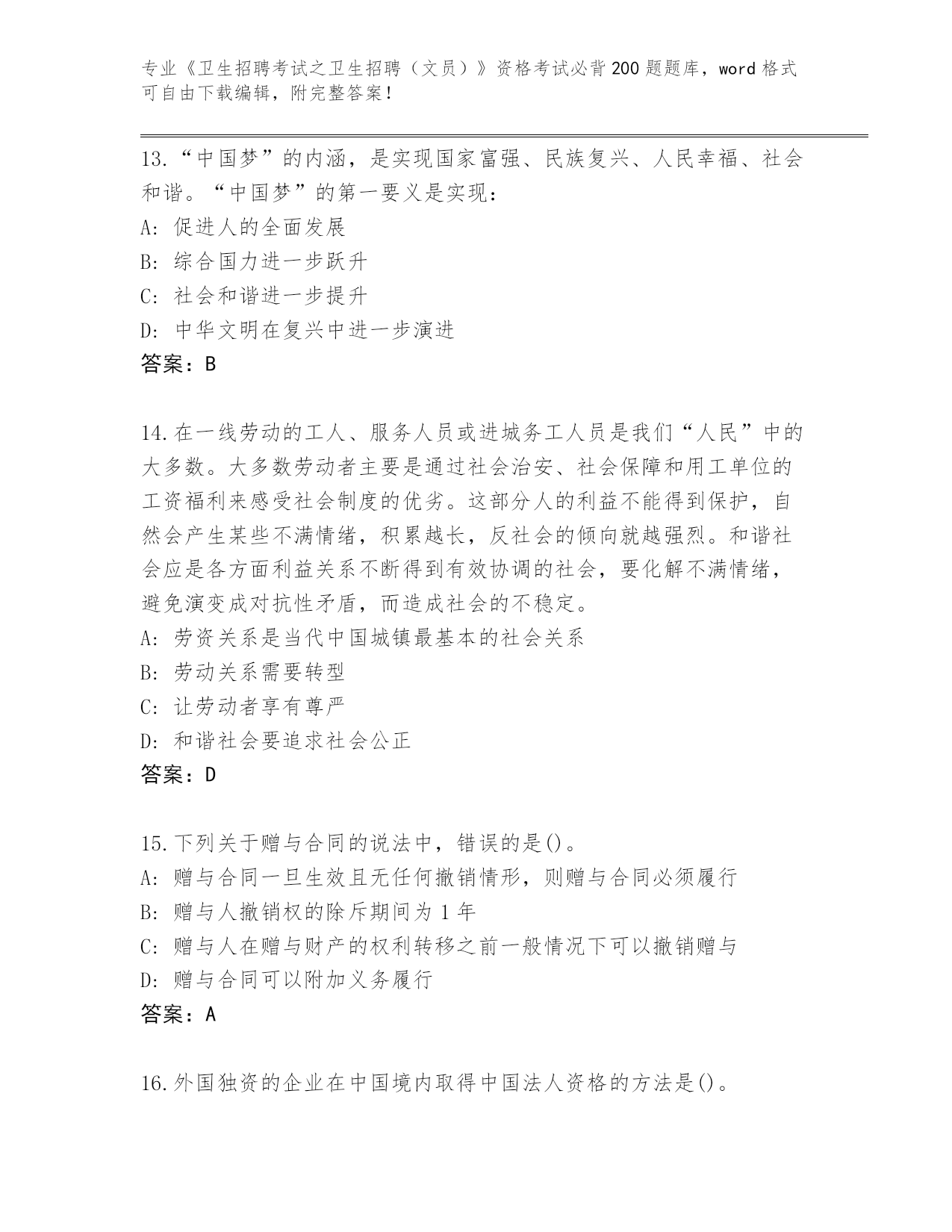 专业《卫生招聘考试之卫生招聘（文员）》资格考试必背200题题库，word格式可自由下载编辑，附完整答案！

13.“中国梦”的内涵，是实现国家富强、民族复兴、人民幸福、社会和谐。“中国梦”的第一要义是实现：
A: 促进人的全面发展
B: 综合国力进一步跃升
C: 社会和谐进一步提升
D: 中华文明在复兴中进一步演进
答案：B

14.在一线劳动的工人、服务人员或进城务工人员是我们“人民”中的大多数。大多数劳动者主要是通过社会治安、社会保障和用工单位的工资福利来感受社会制度的优劣。这部分人的利益不能得到保护，自然会产生某些不满情绪，积累越长，反社会的倾向就越强烈。和谐社会应是各方面利益关系不断得到有效协调的社会，要化解不满情绪，避免演变成对抗性矛盾，而造成社会的不稳定。
A: 劳资关系是当代中国城镇最基本的社会关系
B: 劳动关系需要转型
C: 让劳动者享有尊严
D: 和谐社会要追求社会公正
答案：D

15.下列关于赠与合同的说法中，错误的是()。
A: 赠与合同一旦生效且无任何撤销情形，则赠与合同必须履行
B: 赠与人撤销权的除斥期间为1年
C: 赠与人在赠与财产的权利转移之前一般情况下可以撤销赠与
D: 赠与合同可以附加义务履行
答案：A

16.外国独资的企业在中国境内取得中国法人资格的方法是()。